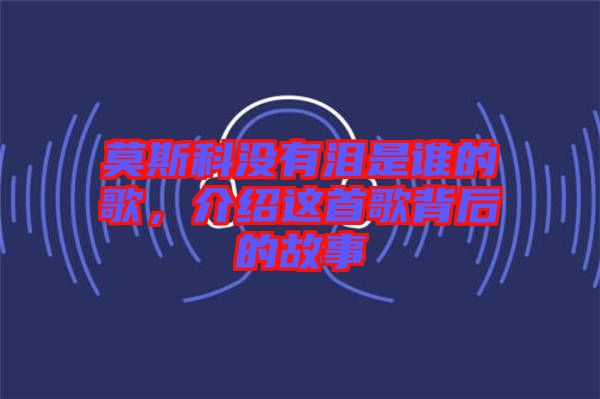 莫斯科没有泪是谁的歌，介绍这首歌背后的故事